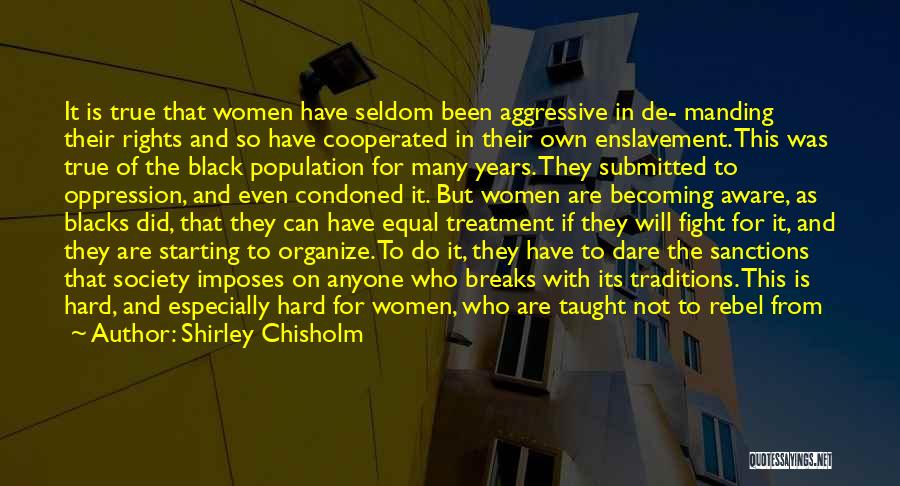 It is true that women have seldom been aggressive in de- manding their rights and so have cooperated in their own enslavement. This was true of the black population for many years. They submitted to oppression, and even condoned it. But women are becoming aware, as blacks did, that they can have equal treatment if they will fight for it, and they are starting to organize. To do it, they have to dare the sanctions that society imposes on anyone who breaks with its traditions. This is hard, and especially hard for women, who are taught not to rebel from

~ Author: Shirley Chisholm

QUOTESSAYINGS.NET